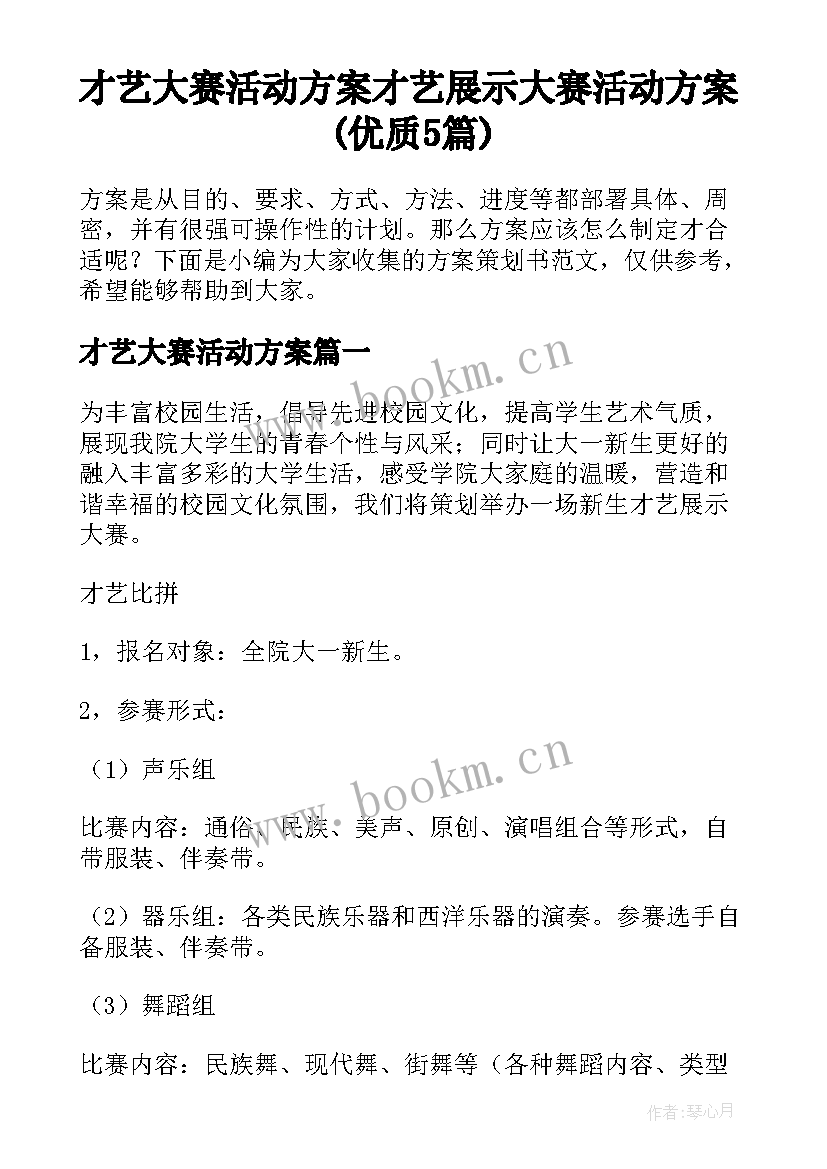 才艺大赛活动方案才艺展示大赛活动方案(优质5篇)

方案是从目的、要求、方式、方法、进度等都部署具体、周密，并有很强可操作性的计划。那么方案应该怎么制定才合适呢？下面是小编为大家收集的方案策划书范文，仅供参考，希望能够帮助到大家。

才艺大赛活动方案篇一

为丰富校园生活，倡导先进校园文化，提高学生艺术气质，展现我院大学生的青春个性与风采；同时让大一新生更好的融入丰富多彩的大学生活，感受学院大家庭的温暖，营造和谐幸福的校园文化氛围，我们将策划举办一场新生才艺展示大赛。

才艺比拼

1，报名对象：全院大一新生。

2，参赛形式：

（1）声乐组

比赛内容：通俗、民族、美声、原创、演唱组合等形式，自带服装、伴奏带。

（2）器乐组：各类民族乐器和西洋乐器的演奏。参赛选手自备服装、伴奏带。

（3）舞蹈组

比赛内容：民族舞、现代舞、街舞等（各种舞蹈内容、类型

www.bookm.cn

www.bookm.cn

作者：琴心月